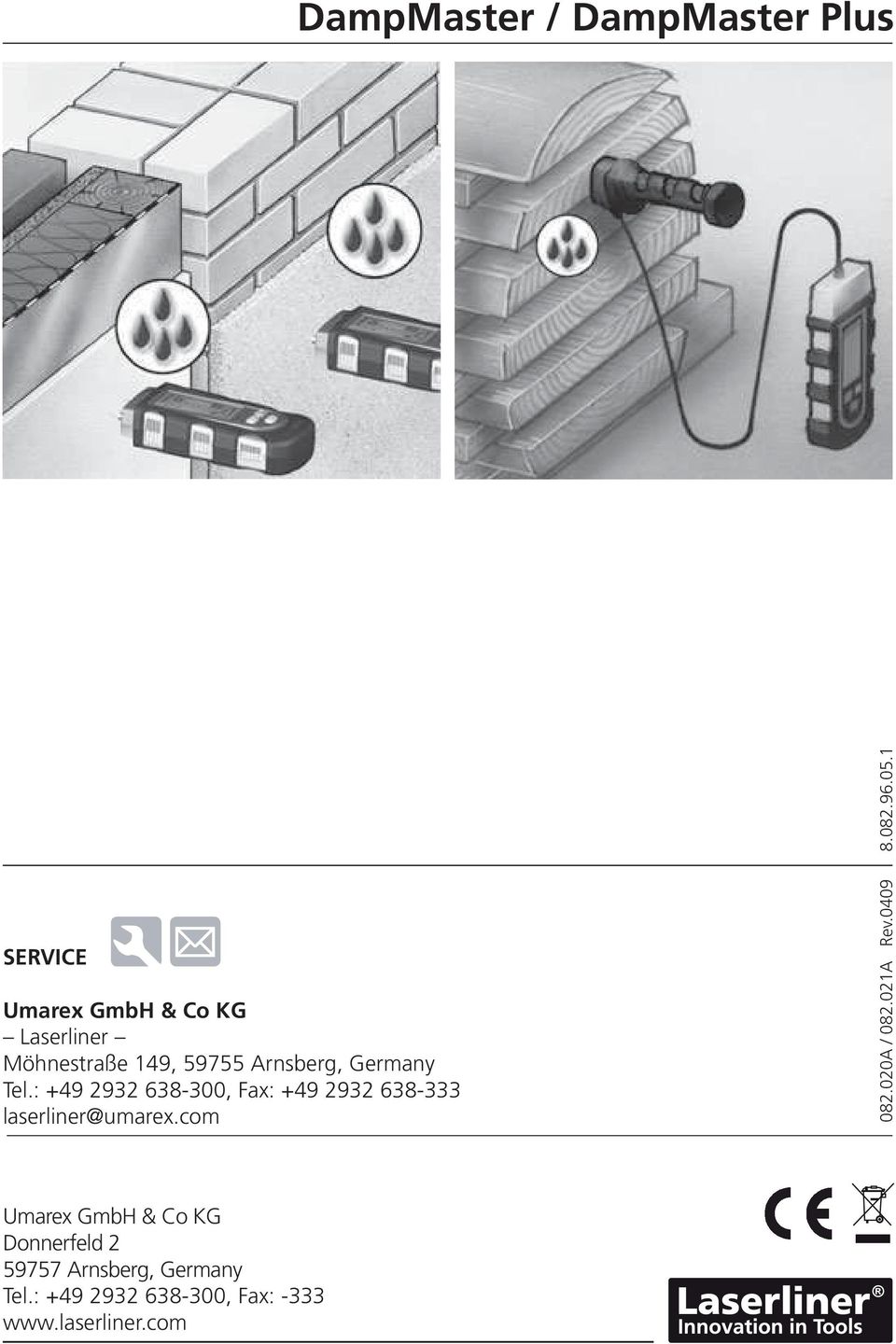 DampMaster / DampMaster Plus

SERVICE

Umarex GmbH & Co KG
– Laserliner –
Möhnestraße 149, 59755 Arnsberg, Germany
Tel.: +49 2932 638-300, Fax: +49 2932 638-333
laserliner@umarex.com

082.020A / 082.021A Rev.0409 8.082.96.05.1

Umarex GmbH & Co KG
Donnerfeld 2
59757 Arnsberg, Germany
Tel.: +49 2932 638-300, Fax: -333
www.laserliner.com

CE

Laserliner®
Innovation in Tools